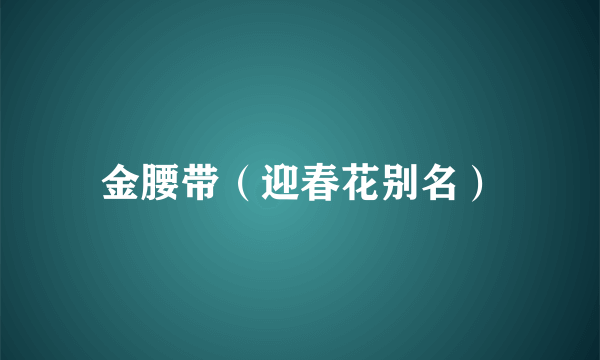 金腰带（迎春花别名）